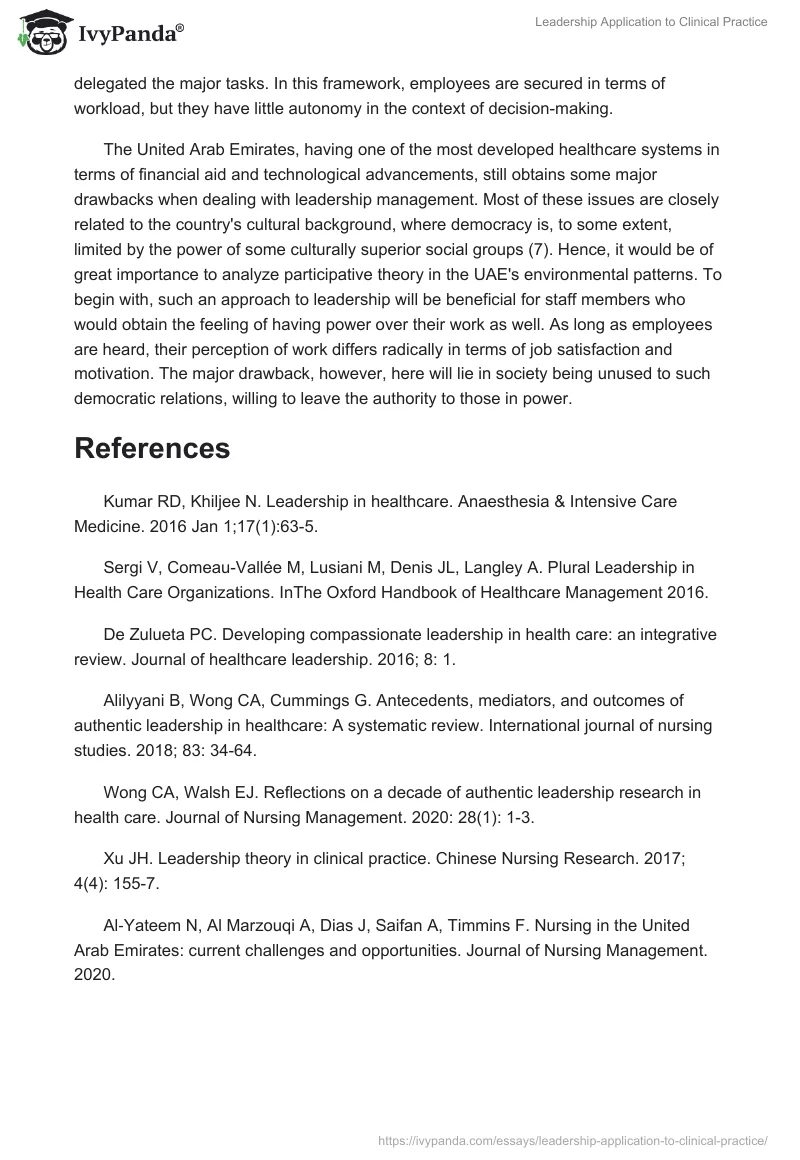 IvyPanda®

Leadership Application to Clinical Practice

delegated the major tasks. In this framework, employees are secured in terms of workload, but they have little autonomy in the context of decision-making.

The United Arab Emirates, having one of the most developed healthcare systems in terms of financial aid and technological advancements, still obtains some major drawbacks when dealing with leadership management. Most of these issues are closely related to the country's cultural background, where democracy is, to some extent, limited by the power of some culturally superior social groups (7). Hence, it would be of great importance to analyze participative theory in the UAE's environmental patterns. To begin with, such an approach to leadership will be beneficial for staff members who would obtain the feeling of having power over their work as well. As long as employees are heard, their perception of work differs radically in terms of job satisfaction and motivation. The major drawback, however, here will lie in society being unused to such democratic relations, willing to leave the authority to those in power.

References

Kumar RD, Khiljee N. Leadership in healthcare. Anaesthesia & Intensive Care Medicine. 2016 Jan 1;17(1):63-5.

Sergi V, Comeau-Vallée M, Lusiani M, Denis JL, Langley A. Plural Leadership in Health Care Organizations. InThe Oxford Handbook of Healthcare Management 2016.

De Zulueta PC. Developing compassionate leadership in health care: an integrative review. Journal of healthcare leadership. 2016; 8: 1.

Alilyyani B, Wong CA, Cummings G. Antecedents, mediators, and outcomes of authentic leadership in healthcare: A systematic review. International journal of nursing studies. 2018; 83: 34-64.

Wong CA, Walsh EJ. Reflections on a decade of authentic leadership research in health care. Journal of Nursing Management. 2020: 28(1): 1-3.

Xu JH. Leadership theory in clinical practice. Chinese Nursing Research. 2017; 4(4): 155-7.

Al-Yateem N, Al Marzouqi A, Dias J, Saifan A, Timmins F. Nursing in the United Arab Emirates: current challenges and opportunities. Journal of Nursing Management. 2020.

https://ivypanda.com/essays/leadership-application-to-clinical-practice/